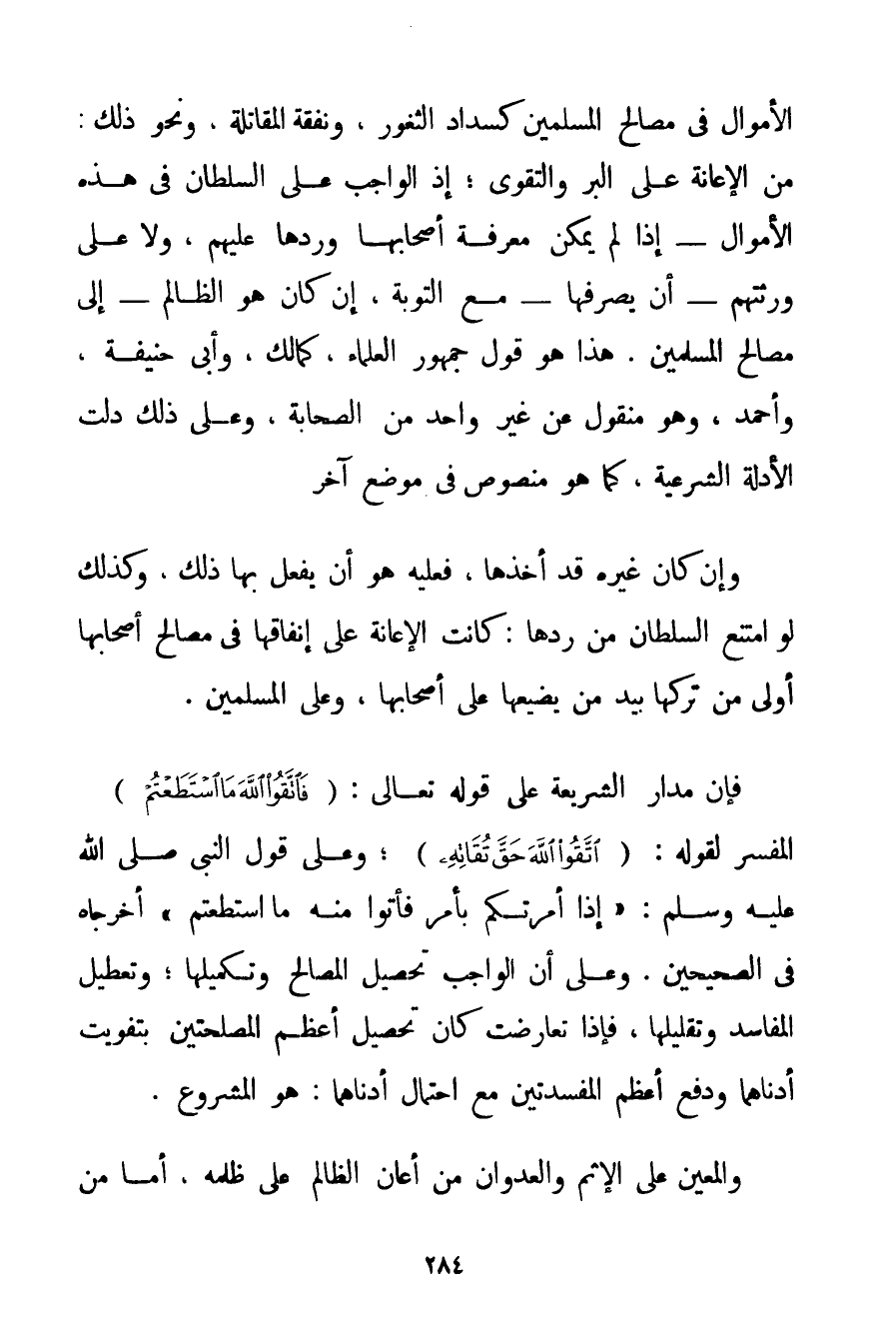 الأموال فى مصالح المسلمين كسداد الثغور ، ونفقة المقاتلة ، ونحو ذلك : من الإعانة على البر والتقوى ؛ إذ الواجب على السلطان فى هذه الأموال — إذا لم يمكن معرفة أصحابها وردها عليهم ، ولا على ورثتهم — أن يصرفها — مع التوبة ، إن كان هو الظالم — إلى مصالح المسلمين . هذا هو قول جمهور العلماء ، كمالك ، وأبى حنيفة ، وأحمد ، وهو منقول عن غير واحد من الصحابة ، وعلى ذلك دلت الأدلة الشرعية ، كما هو منصوص فى موضع آخر

وإن كان غيره قد أخذها ، فعليه هو أن يفعل بها ذلك . وكذلك لو امتنع السلطان من ردها : كانت الإعانة على إنفاقها فى مصالح أصحابها أولى من تركها بيد من يضيعها على أصحابها ، وعلى المسلمين .

فإن مدار الشريعة على قوله تعالى : ( فَاتَّقُوا اللَّهَ مَا اسْتَطَعْتُمْ ) المفسر لقوله : ( اتَّقُوا اللَّهَ حَقَّ تُقَاتِهِ ) ؛ وعلى قول النبى صلى الله عليه وسلم : « إذا أمرتكم بأمر فأتوا منه ما استطعتم » أخرجاه فى الصحيحين . وعلى أن الواجب تحصيل المصالح وتكميلها ؛ وتعطيل المفاسد وتقليلها ، فإذا تعارضت كان تحصيل أعظم المصلحتين بتفويت أدناهما ودفع أعظم المفسدتين مع احتمال أدناهما : هو المشروع .

والمعين على الإثم والعدوان من أعان الظالم على ظلمه ، أما من

٢٨٤